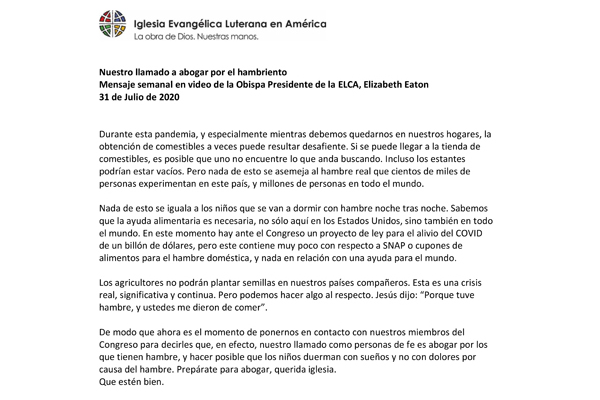 Iglesia Evangélica Luterana en América
La obra de Dios. Nuestras manos.

Nuestro llamado a abogar por el hambriento
Mensaje semanal en video de la Obispa Presidente de la ELCA, Elizabeth Eaton
31 de Julio de 2020

Durante esta pandemia, y especialmente mientras debemos quedarnos en nuestros hogares, la obtención de comestibles a veces puede resultar desafiente. Si se puede llegar a la tienda de comestibles, es posible que uno no encuentre lo que anda buscando. Incluso los estantes podrían estar vacíos. Pero nada de esto se asemeja al hambre real que cientos de miles de personas experimentan en este país, y millones de personas en todo el mundo.

Nada de esto se iguala a los niños que se van a dormir con hambre noche tras noche. Sabemos que la ayuda alimentaria es necesaria, no sólo aquí en los Estados Unidos, sino también en todo el mundo. En este momento hay ante el Congreso un proyecto de ley para el alivio del COVID de un billón de dólares, pero este contiene muy poco con respecto a SNAP o cupones de alimentos para el hambre doméstica, y nada en relación con una ayuda para el mundo.

Los agricultores no podrán plantar semillas en nuestros países compañeros. Esta es una crisis real, significativa y continua. Pero podemos hacer algo al respecto. Jesús dijo: "Porque tuve hambre, y ustedes me dieron de comer".

De modo que ahora es el momento de ponernos en contacto con nuestros miembros del Congreso para decirles que, en efecto, nuestro llamado como personas de fe es abogar por los que tienen hambre, y hacer posible que los niños duerman con sueños y no con dolores por causa del hambre. Prepárate para abogar, querida iglesia.
Que estén bien.